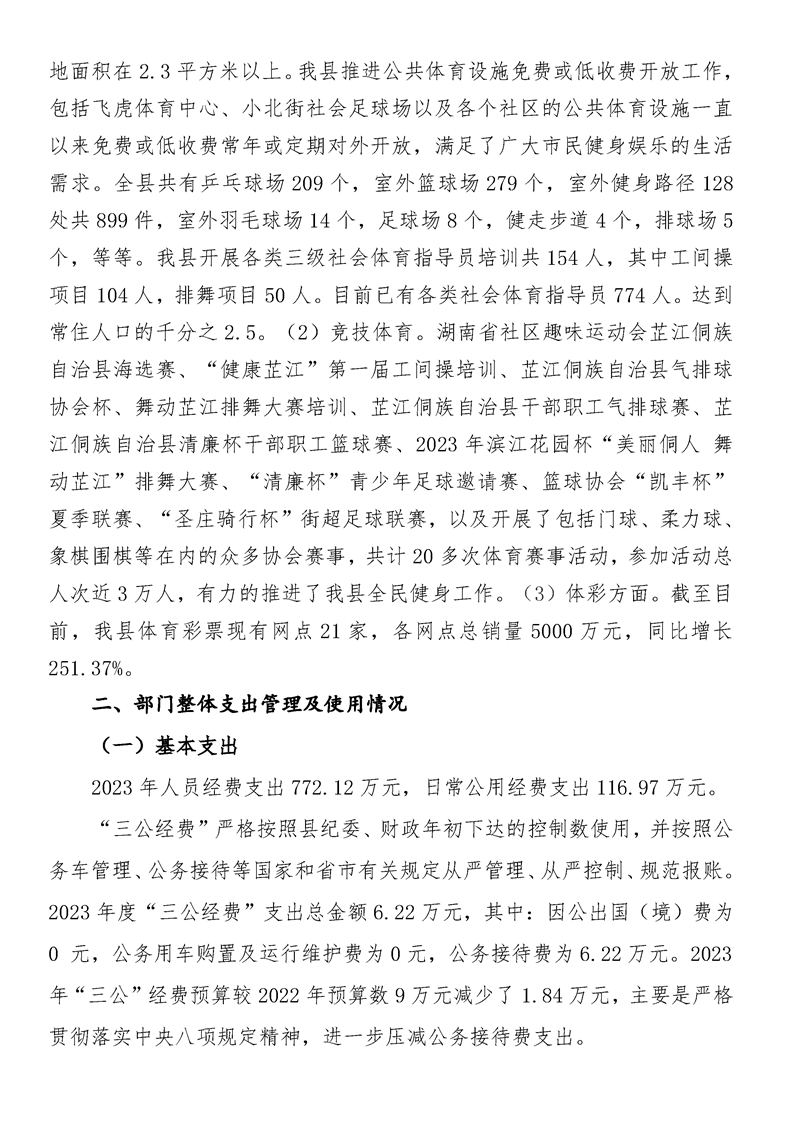 地面积在 2.3 平方米以上。我县推进公共体育设施免费或低收费开放工作，包括飞虎体育中心、小北街社会足球场以及各个社区的公共体育设施一直以来免费或低收费常年或定期对外开放，满足了广大市民健身娱乐的生活需求。全县共有乒乓球场 209 个，室外篮球场 279 个，室外健身路径 128 处共 899 件，室外羽毛球场 14 个，足球场 8 个，健走步道 4 个，排球场 5 个，等等。我县开展各类三级社会体育指导员培训共 154 人，其中工间操项目 104 人，排舞项目 50 人。目前已有各类社会体育指导员 774 人。达到常住人口的千分之 2.5。（2）竞技体育。湖南省社区趣味运动会芷江侗族自治县海选赛、“健康芷江”第一届工间操培训、芷江侗族自治县气排球协会杯、舞动芷江排舞大赛培训、芷江侗族自治县干部职工气排球赛、芷江侗族自治县清廉杯干部职工篮球赛、2023 年滨江花园杯“美丽侗人 舞动芷江”排舞大赛、“清廉杯”青少年足球邀请赛、篮球协会“凯丰杯”夏季联赛、“圣庄骑行杯”街超足球联赛，以及开展了包括门球、柔力球、象棋围棋等在内的众多协会赛事，共计 20 多次体育赛事活动，参加活动总人次近 3 万人，有力的推进了我县全民健身工作。（3）体彩方面。截至目前，我县体育彩票现有网点 21 家，各网点总销量 5000 万元，同比增长 251.37%。

二、部门整体支出管理及使用情况

（一）基本支出

2023 年人员经费支出 772.12 万元，日常公用经费支出 116.97 万元。

“三公经费”严格按照县纪委、财政年初下达的控制数使用，并按照公务车管理、公务接待等国家和省市有关规定从严管理、从严控制、规范报账。2023 年度“三公经费”支出总金额 6.22 万元，其中：因公出国（境）费为 0 元，公务用车购置及运行维护费为 0 元，公务接待费为 6.22 万元。2023 年“三公”经费预算较 2022 年预算数 9 万元减少了 1.84 万元，主要是严格贯彻落实中央八项规定精神，进一步压减公务接待费支出。